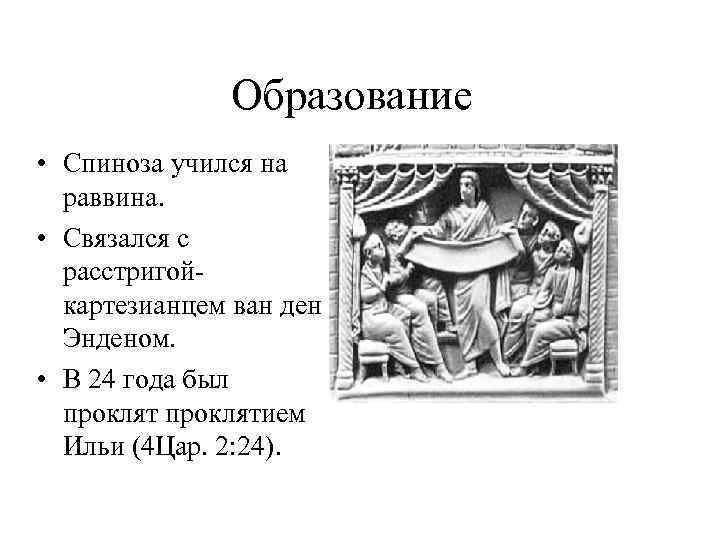 Образование

• Спиноза учился на раввина.
• Связался с расстригой-картезианцем ван ден Энденом.
• В 24 года был проклят проклятием Ильи (4Цар. 2:24).